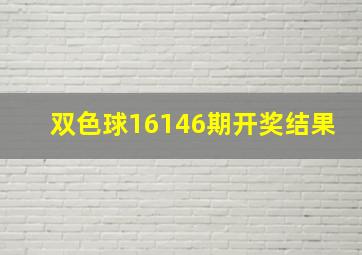 双色球16146期开奖结果